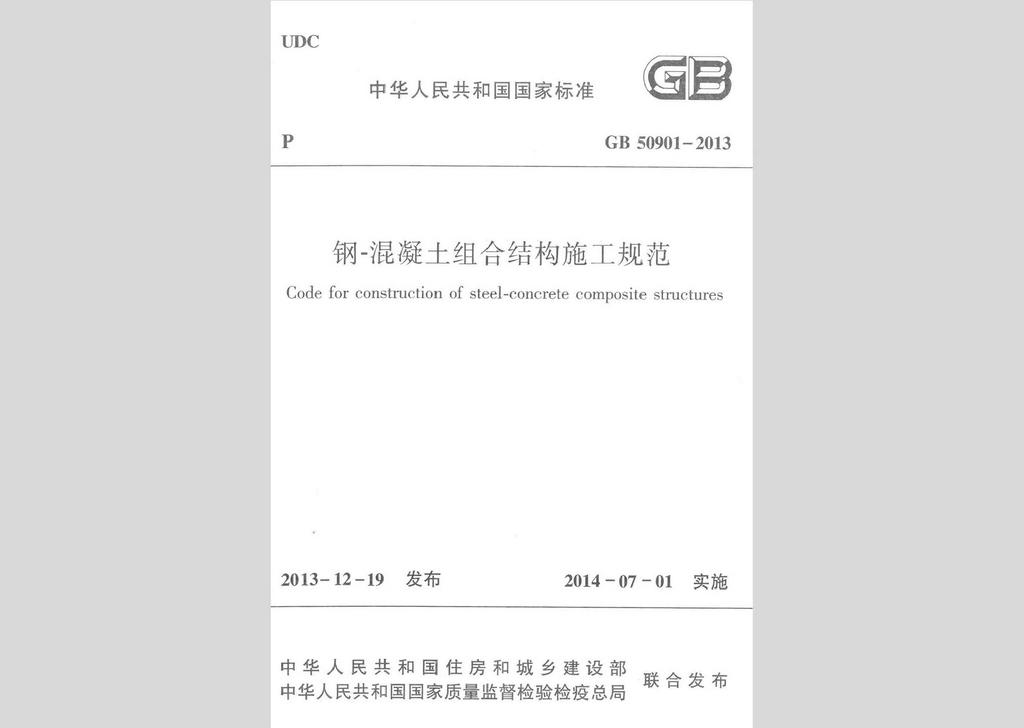 UDC

中华人民共和国国家标准

GB

P

GB 50901-2013

钢-混凝土组合结构施工规范

Code for construction of steel-concrete composite structures

2013-12-19 发布

2014-07-01 实施

中华人民共和国住房和城乡建设部
中华人民共和国国家质量监督检验检疫总局

联合发布